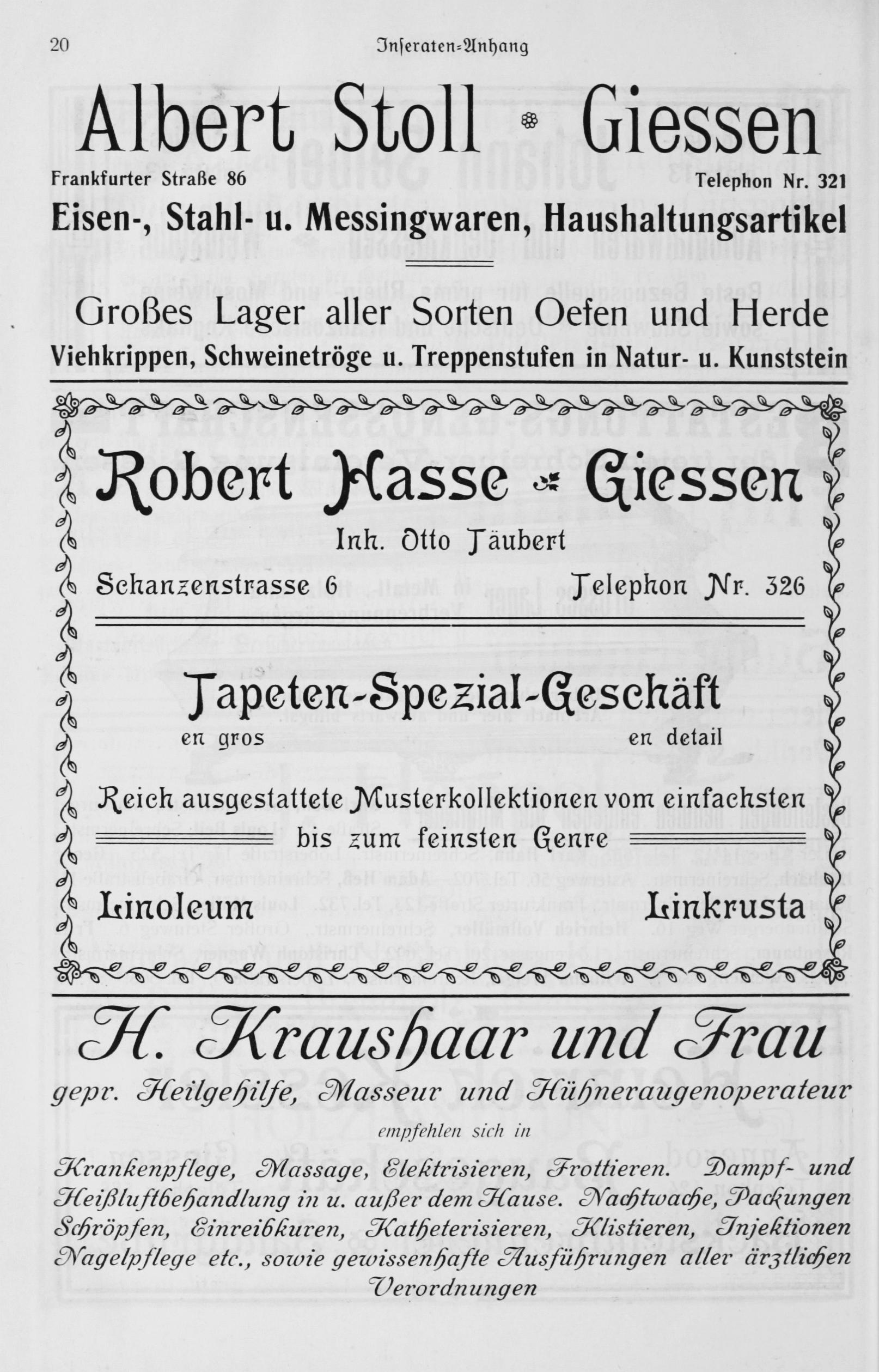 20 Inseraten-Anhang

Albert Stoll Giessen

Frankfurter Straße 86 Telephon Nr. 321

Eisen-, Stahl- u. Messingwaren, Haushaltungsartikel

Großes Lager aller Sorten Oefen und Herde

Viehkrippen, Schweinetröge u. Treppenstufen in Natur- u. Kunststein

Robert Hasse Giessen

Inh. Otto Täubert

Schanzenstrasse 6 Telephon Nr. 326

Tapeten-Spezial-Geschäft

en gros en detail

Reich ausgestattete Musterkollektionen vom einfachsten bis zum feinsten Genre

Linoleum Linkrusta

H. Kraushaar und Frau

gepr. Heilgehilfe, Masseur und Hühneraugenoperateur

empfehlen sich in

Krankenpflege, Massage, Elektrisieren, Frottieren. Dampf- und Heißluftbehandlung in u. außer dem Hause. Nachtwache, Packungen Schröpfen, Einreibkuren, Katheterisieren, Klistieren, Injektionen Nagelpflege etc., sowie gewissenhafte Ausführungen aller ärztlichen Verordnungen